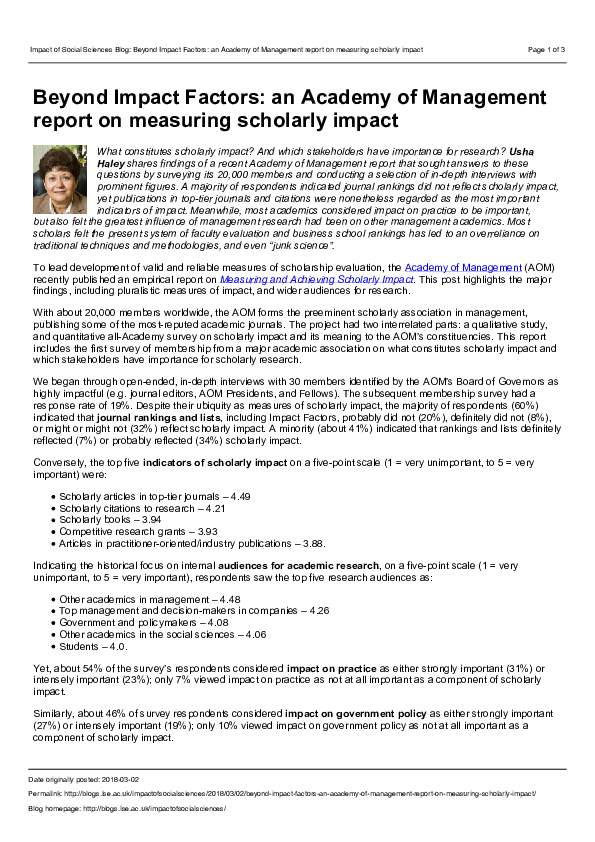 Impact of Social Sciences Blog: Beyond Impact Factors: an Academy of Management report on measuring scholarly impact

Page 1 of 3

Beyond Impact Factors: an Academy of Management report on measuring scholarly impact

What constitutes scholarly impact? And which stakeholders have importance for research? Usha Haley shares findings of a recent Academy of Management report that sought answers to these questions by surveying its 20,000 members and conducting a selection of in-depth interviews with prominent figures. A majority of respondents indicated journal rankings did not reflect scholarly impact, yet publications in top-tier journals and citations were nonetheless regarded as the most important indicators of impact. Meanwhile, most academics considered impact on practice to be important, but also felt the greatest influence of management research had been on other management academics. Most scholars felt the present system of faculty evaluation and business school rankings has led to an overreliance on traditional techniques and methodologies, and even "junk science".

To lead development of valid and reliable measures of scholarship evaluation, the Academy of Management (AOM) recently published an empirical report on Measuring and Achieving Scholarly Impact. This post highlights the major findings, including pluralistic measures of impact, and wider audiences for research.

With about 20,000 members worldwide, the AOM forms the preeminent scholarly association in management, publishing some of the most-reputed academic journals. The project had two interrelated parts: a qualitative study, and quantitative all-Academy survey on scholarly impact and its meaning to the AOM's constituencies. This report includes the first survey of membership from a major academic association on what constitutes scholarly impact and which stakeholders have importance for scholarly research.

We began through open-ended, in-depth interviews with 30 members identified by the AOM's Board of Governors as highly impactful (e.g. journal editors, AOM Presidents, and Fellows). The subsequent membership survey had a response rate of 19%. Despite their ubiquity as measures of scholarly impact, the majority of respondents (60%) indicated that journal rankings and lists, including Impact Factors, probably did not (20%), definitely did not (8%), or might or might not (32%) reflect scholarly impact. A minority (about 41%) indicated that rankings and lists definitely reflected (7%) or probably reflected (34%) scholarly impact.

Conversely, the top five indicators of scholarly impact on a five-point scale (1 = very unimportant, to 5 = very important) were:

• Scholarly articles in top-tier journals – 4.49
• Scholarly citations to research – 4.21
• Scholarly books – 3.94
• Competitive research grants – 3.93
• Articles in practitioner-oriented/industry publications – 3.88.

Indicating the historical focus on internal audiences for academic research, on a five-point scale (1 = very unimportant, to 5 = very important), respondents saw the top five research audiences as:

• Other academics in management – 4.48
• Top management and decision-makers in companies – 4.26
• Government and policymakers – 4.08
• Other academics in the social sciences – 4.06
• Students – 4.0.

Yet, about 54% of the survey's respondents considered impact on practice as either strongly important (31%) or intensely important (23%); only 7% viewed impact on practice as not at all important as a component of scholarly impact.

Similarly, about 46% of survey respondents considered impact on government policy as either strongly important (27%) or intensely important (19%); only 10% viewed impact on government policy as not at all important as a component of scholarly impact.

Date originally posted: 2018-03-02

Permalink: http://blogs.lse.ac.uk/impactofsocialsciences/2018/03/02/beyond-impact-factors-an-academy-of-management-report-on-measuring-scholarly-impact/

Blog homepage: http://blogs.lse.ac.uk/impactofsocialsciences/